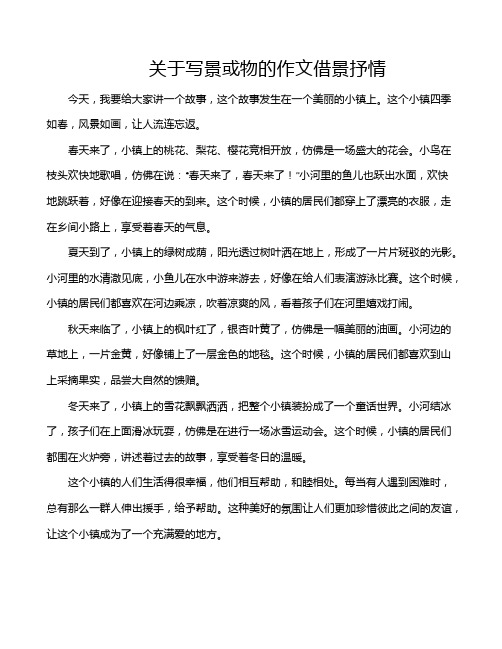 关于写景或物的作文借景抒情

今天，我要给大家讲一个故事，这个故事发生在一个美丽的小镇上。这个小镇四季如春，风景如画，让人流连忘返。

春天来了，小镇上的桃花、梨花、樱花竞相开放，仿佛是一场盛大的花会。小鸟在枝头欢快地歌唱，仿佛在说："春天来了，春天来了！"小河里的鱼儿也跃出水面，欢快地跳跃着，好像在迎接春天的到来。这个时候，小镇的居民们都穿上了漂亮的衣服，走在乡间小路上，享受着春天的气息。

夏天到了，小镇上的绿树成荫，阳光透过树叶洒在地上，形成了一片片斑驳的光影。小河里的水清澈见底，小鱼儿在水中游来游去，好像在给人们表演游泳比赛。这个时候，小镇的居民们都喜欢在河边乘凉，吹着凉爽的风，看着孩子们在河里嬉戏打闹。

秋天来临了，小镇上的枫叶红了，银杏叶黄了，仿佛是一幅美丽的油画。小河边的草地上，一片金黄，好像铺上了一层金色的地毯。这个时候，小镇的居民们都喜欢到山上采摘果实，品尝大自然的馈赠。

冬天来了，小镇上的雪花飘飘洒洒，把整个小镇装扮成了一个童话世界。小河结冰了，孩子们在上面滑冰玩耍，仿佛是在进行一场冰雪运动会。这个时候，小镇的居民们都围在火炉旁，讲述着过去的故事，享受着冬日的温暖。

这个小镇的人们生活得很幸福，他们相互帮助，和睦相处。每当有人遇到困难时，总有那么一群人伸出援手，给予帮助。这种美好的氛围让人们更加珍惜彼此之间的友谊，让这个小镇成为了一个充满爱的地方。